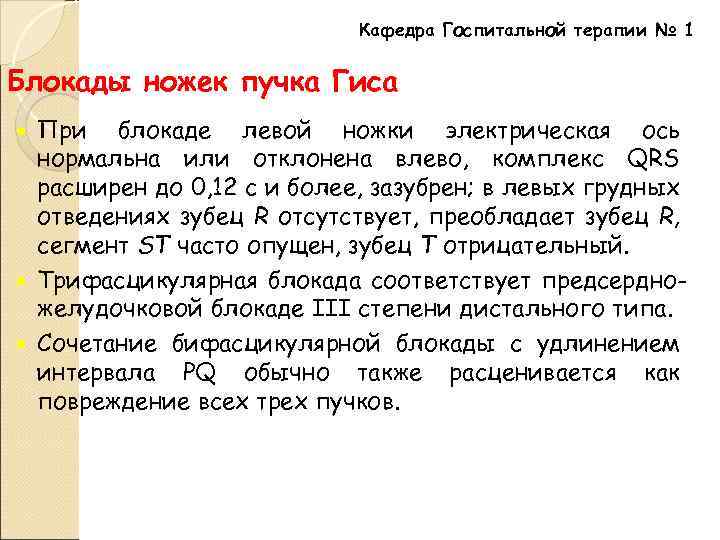 Кафедра Госпитальной терапии № 1

Блокады ножек пучка Гиса

При блокаде левой ножки электрическая ось нормальна или отклонена влево, комплекс QRS расширен до 0,12 с и более, зазубрен; в левых грудных отведениях зубец R отсутствует, преобладает зубец R, сегмент ST часто опущен, зубец T отрицательный.

Трифасцикулярная блокада соответствует предсердно-желудочковой блокаде III степени дистального типа.

Сочетание бифасцикулярной блокады с удлинением интервала PQ обычно также расценивается как повреждение всех трех пучков.